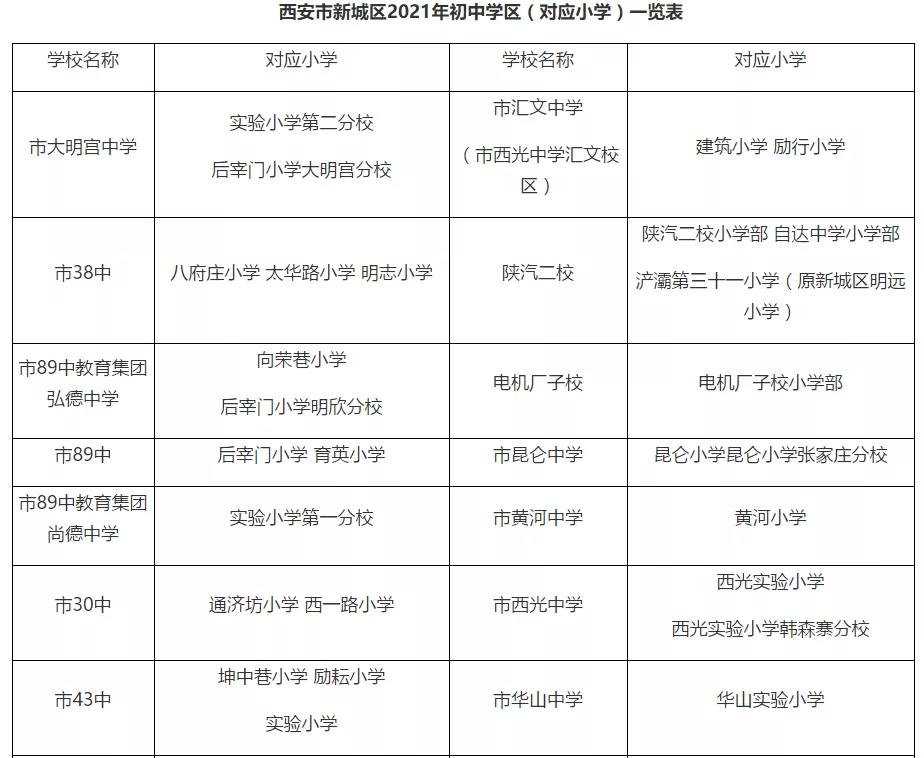 西安市新城区2021年初中学区（对应小学）一览表

| 学校名称 | 对应小学 | 学校名称 | 对应小学 |
|---|---|---|---|
| 市大明宫中学 | 实验小学第二分校 后宰门小学大明宫分校 | 市汇文中学（市西光中学汇文校区） | 建筑小学 励行小学 |
| 市38中 | 八府庄小学 太华路小学 明志小学 | 陕汽二校 | 陕汽二校小学部 自达中学小学部 浐灞第三十一小学（原新城区明远小学） |
| 市89中教育集团弘德中学 | 向荣巷小学 后宰门小学明欣分校 | 电机厂子校 | 电机厂子校小学部 |
| 市89中 | 后宰门小学 育英小学 | 市昆仑中学 | 昆仑小学昆仑小学张家庄分校 |
| 市89中教育集团尚德中学 | 实验小学第一分校 | 市黄河中学 | 黄河小学 |
| 市30中 | 通济坊小学 西一路小学 | 市西光中学 | 西光实验小学 西光实验小学韩森寨分校 |
| 市43中 | 坤中巷小学 励耘小学 实验小学 | 市华山中学 | 华山实验小学 |